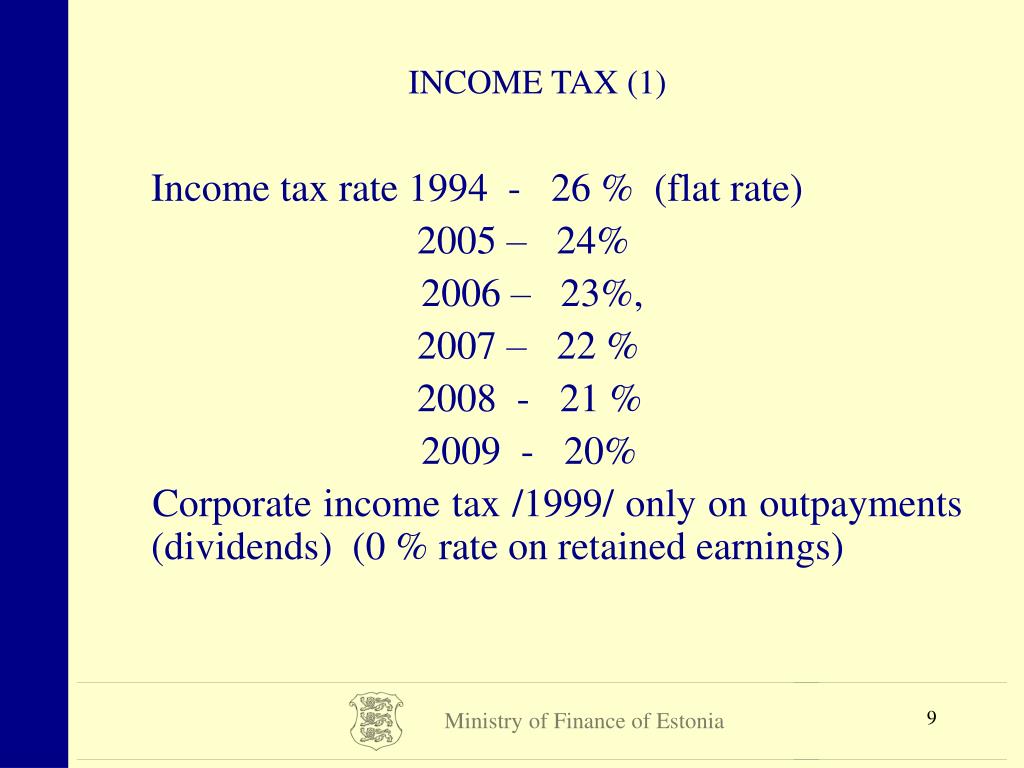 INCOME TAX (1)

Income tax rate 1994 - 26 % (flat rate)
2005 – 24%
2006 – 23%,
2007 – 22 %
2008 - 21 %
2009 - 20%

Corporate income tax /1999/ only on outpayments (dividends) (0 % rate on retained earnings)

Ministry of Finance of Estonia

9